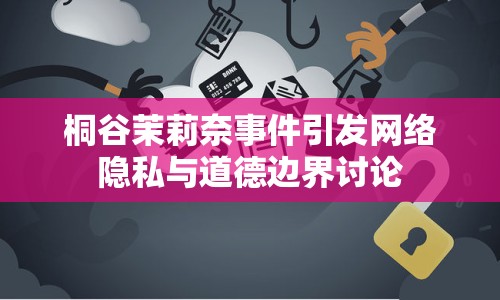 BANK
0123 456 789

桐谷茉莉奈事件引发网络隐私与道德边界讨论